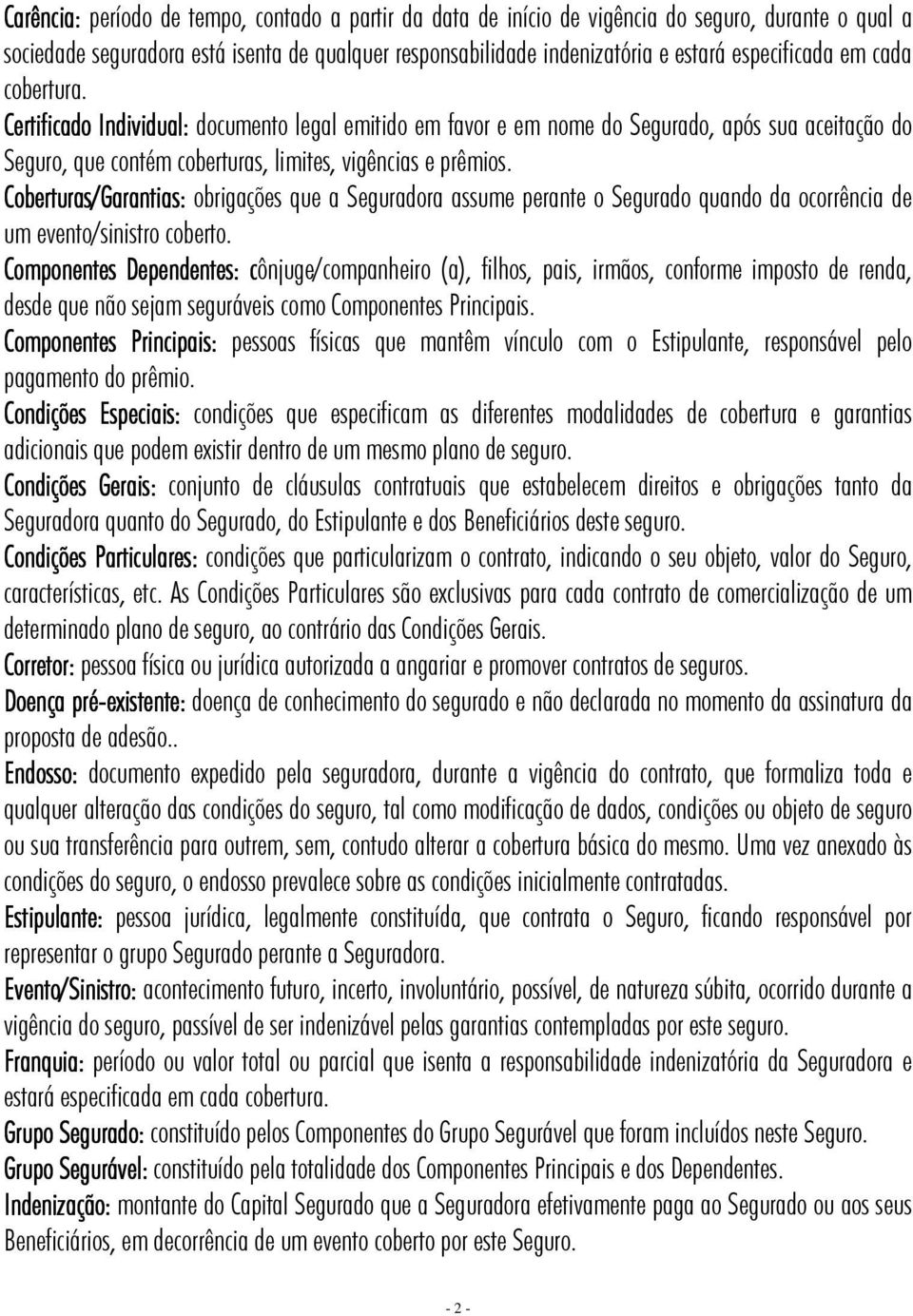 Carência: período de tempo, contado a partir da data de início de vigência do seguro, durante o qual a sociedade seguradora está isenta de qualquer responsabilidade indenizatória e estará especificada em cada cobertura.

Certificado Individual: documento legal emitido em favor e em nome do Segurado, após sua aceitação do Seguro, que contém coberturas, limites, vigências e prêmios.

Coberturas/Garantias: obrigações que a Seguradora assume perante o Segurado quando da ocorrência de um evento/sinistro coberto.

Componentes Dependentes: cônjuge/companheiro (a), filhos, pais, irmãos, conforme imposto de renda, desde que não sejam seguráveis como Componentes Principais.

Componentes Principais: pessoas físicas que mantêm vínculo com o Estipulante, responsável pelo pagamento do prêmio.

Condições Especiais: condições que especificam as diferentes modalidades de cobertura e garantias adicionais que podem existir dentro de um mesmo plano de seguro.

Condições Gerais: conjunto de cláusulas contratuais que estabelecem direitos e obrigações tanto da Seguradora quanto do Segurado, do Estipulante e dos Beneficiários deste seguro.

Condições Particulares: condições que particularizam o contrato, indicando o seu objeto, valor do Seguro, características, etc. As Condições Particulares são exclusivas para cada contrato de comercialização de um determinado plano de seguro, ao contrário das Condições Gerais.

Corretor: pessoa física ou jurídica autorizada a angariar e promover contratos de seguros.

Doença pré-existente: doença de conhecimento do segurado e não declarada no momento da assinatura da proposta de adesão..

Endosso: documento expedido pela seguradora, durante a vigência do contrato, que formaliza toda e qualquer alteração das condições do seguro, tal como modificação de dados, condições ou objeto de seguro ou sua transferência para outrem, sem, contudo alterar a cobertura básica do mesmo. Uma vez anexado às condições do seguro, o endosso prevalece sobre as condições inicialmente contratadas.

Estipulante: pessoa jurídica, legalmente constituída, que contrata o Seguro, ficando responsável por representar o grupo Segurado perante a Seguradora.

Evento/Sinistro: acontecimento futuro, incerto, involuntário, possível, de natureza súbita, ocorrido durante a vigência do seguro, passível de ser indenizável pelas garantias contempladas por este seguro.

Franquia: período ou valor total ou parcial que isenta a responsabilidade indenizatória da Seguradora e estará especificada em cada cobertura.

Grupo Segurado: constituído pelos Componentes do Grupo Segurável que foram incluídos neste Seguro.

Grupo Segurável: constituído pela totalidade dos Componentes Principais e dos Dependentes.

Indenização: montante do Capital Segurado que a Seguradora efetivamente paga ao Segurado ou aos seus Beneficiários, em decorrência de um evento coberto por este Seguro.

- 2 -